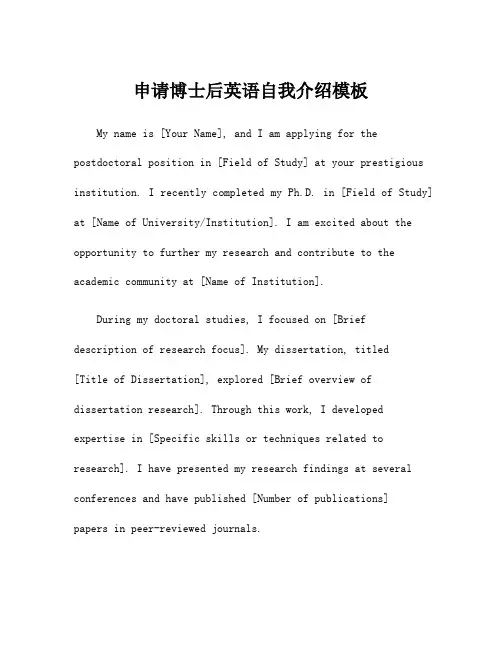 申请博士后英语自我介绍模板

My name is [Your Name], and I am applying for the postdoctoral position in [Field of Study] at your prestigious institution. I recently completed my Ph.D. in [Field of Study] at [Name of University/Institution]. I am excited about the opportunity to further my research and contribute to the academic community at [Name of Institution].

During my doctoral studies, I focused on [Brief description of research focus]. My dissertation, titled [Title of Dissertation], explored [Brief overview of dissertation research]. Through this work, I developed expertise in [Specific skills or techniques related to research]. I have presented my research findings at several conferences and have published [Number of publications] papers in peer-reviewed journals.